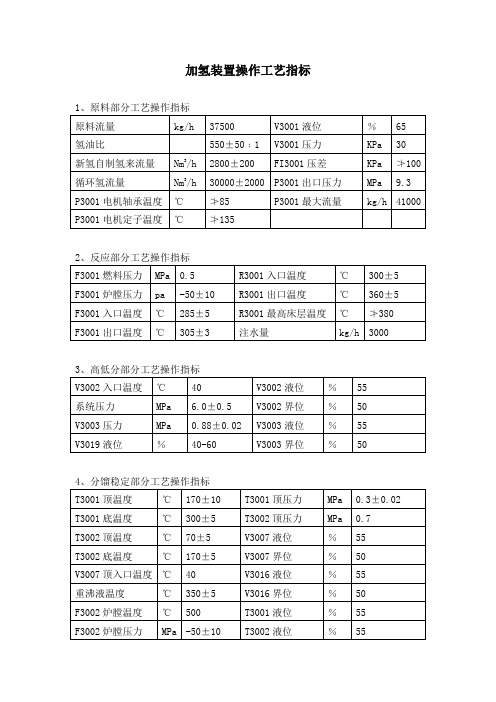 加氢装置操作工艺指标

1、原料部分工艺操作指标

| 原料流量 | kg/h | 37500 | V3001 液位 | % | 65 |
|---|---|---|---|---|---|
| 氢油比 | | 550±50：1 | V3001 压力 | KPa | 30 |
| 新氢自制氢来流量 | Nm³/h | 2800±200 | FI3001 压差 | KPa | ≯100 |
| 循环氢流量 | Nm³/h | 30000±2000 | P3001 出口压力 | MPa | 9.3 |
| P3001 电机轴承温度 | ℃ | ≯85 | P3001 最大流量 | kg/h | 41000 |
| P3001 电机定子温度 | ℃ | ≯135 | | | |

2、反应部分工艺操作指标

| F3001 燃料压力 | MPa | 0.5 | R3001 入口温度 | ℃ | 300±5 |
|---|---|---|---|---|---|
| F3001 炉膛压力 | pa | -50±10 | R3001 出口温度 | ℃ | 360±5 |
| F3001 入口温度 | ℃ | 285±5 | R3001 最高床层温度 | ℃ | ≯380 |
| F3001 出口温度 | ℃ | 305±3 | 注水量 | kg/h | 3000 |

3、高低分部分工艺操作指标

| V3002 入口温度 | ℃ | 40 | V3002 液位 | % | 55 |
|---|---|---|---|---|---|
| 系统压力 | MPa | 6.0±0.5 | V3002 界位 | % | 50 |
| V3003 压力 | MPa | 0.88±0.02 | V3003 液位 | % | 55 |
| V3019 液位 | % | 40-60 | V3003 界位 | % | 50 |

4、分馏稳定部分工艺操作指标

| T3001 顶温度 | ℃ | 170±10 | T3001 顶压力 | MPa | 0.3±0.02 |
|---|---|---|---|---|---|
| T3001 底温度 | ℃ | 300±5 | T3002 顶压力 | MPa | 0.7 |
| T3002 顶温度 | ℃ | 70±5 | V3007 液位 | % | 55 |
| T3002 底温度 | ℃ | 170±5 | V3007 界位 | % | 50 |
| V3007 顶入口温度 | ℃ | 40 | V3016 液位 | % | 55 |
| 重沸液温度 | ℃ | 350±5 | V3016 界位 | % | 50 |
| F3002 炉膛温度 | ℃ | 500 | T3001 液位 | % | 55 |
| F3002 炉膛压力 | MPa | -50±10 | T3002 液位 | % | 55 |